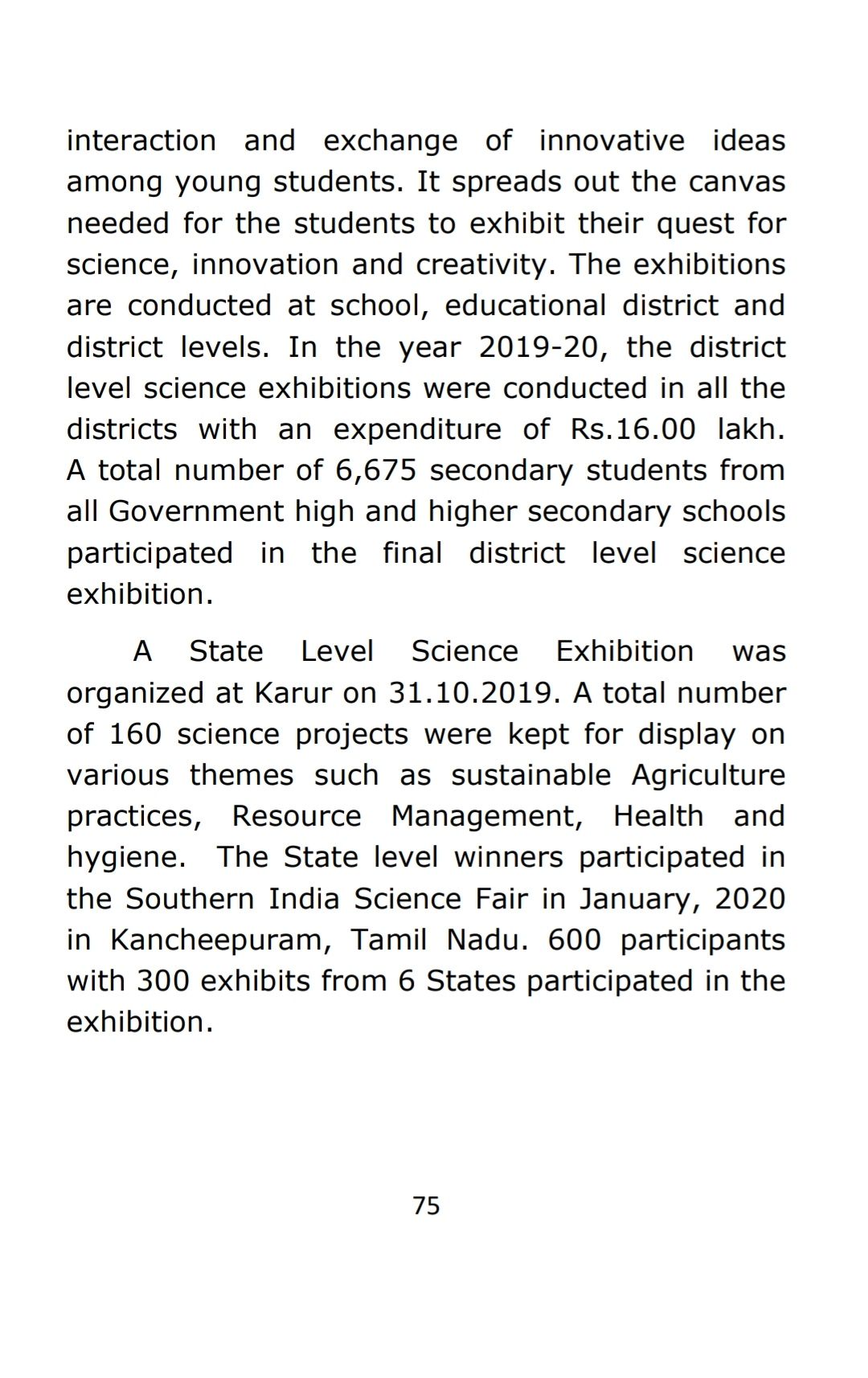 interaction and exchange of innovative ideas among young students. It spreads out the canvas needed for the students to exhibit their quest for science, innovation and creativity. The exhibitions are conducted at school, educational district and district levels. In the year 2019-20, the district level science exhibitions were conducted in all the districts with an expenditure of Rs.16.00 lakh. A total number of 6,675 secondary students from all Government high and higher secondary schools participated in the final district level science exhibition.

A State Level Science Exhibition was organized at Karur on 31.10.2019. A total number of 160 science projects were kept for display on various themes such as sustainable Agriculture practices, Resource Management, Health and hygiene. The State level winners participated in the Southern India Science Fair in January, 2020 in Kancheepuram, Tamil Nadu. 600 participants with 300 exhibits from 6 States participated in the exhibition.

75